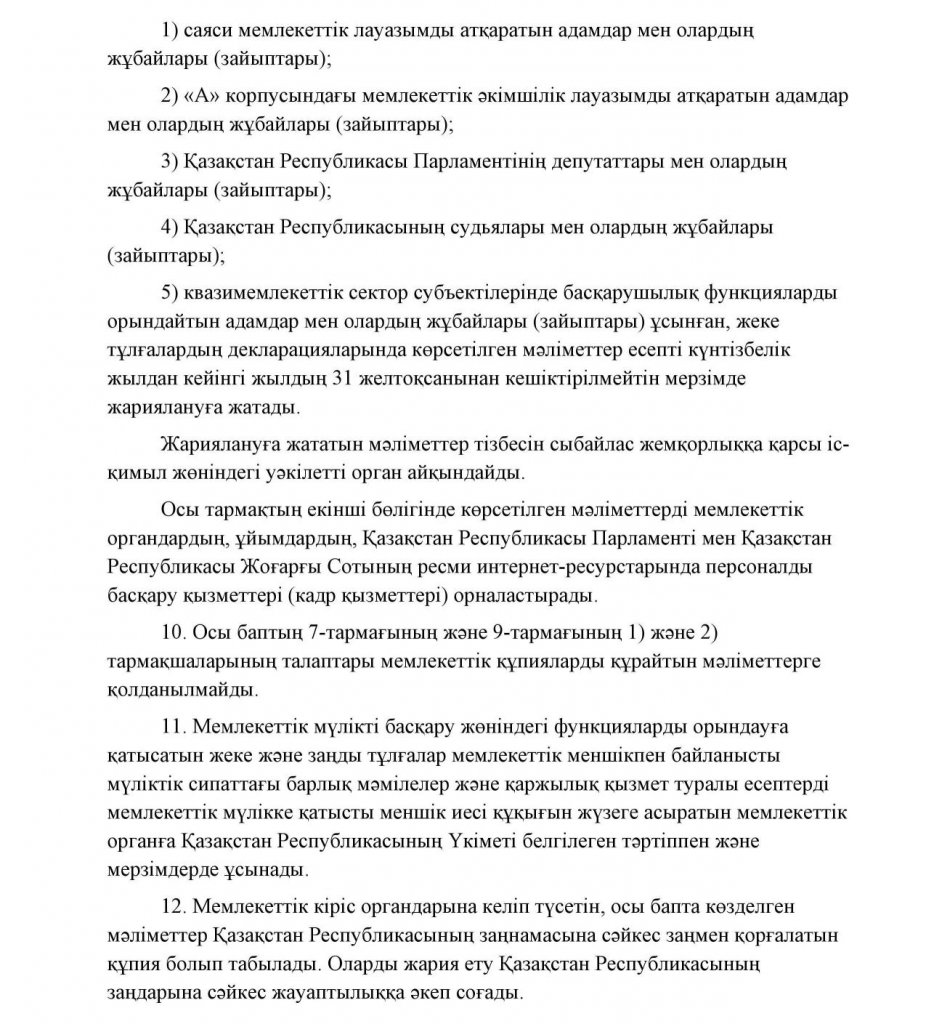 1) саяси мемлекеттік лауазымды атқаратын адамдар мен олардың жұбайлары (зайыптары);

2) «А» корпусындағы мемлекеттік әкімшілік лауазымды атқаратын адамдар мен олардың жұбайлары (зайыптары);

3) Қазақстан Республикасы Парламентінің депутаттары мен олардың жұбайлары (зайыптары);

4) Қазақстан Республикасының судьялары мен олардың жұбайлары (зайыптары);

5) квазимемлекеттік сектор субъектілерінде басқарушылық функцияларды орындайтын адамдар мен олардың жұбайлары (зайыптары) ұсынған, жеке тұлғалардың декларацияларында көрсетілген мәліметтер есепті күнтізбелік жылдан кейінгі жылдың 31 желтоқсанынан кешіктірілмейтін мерзімде жариялануға жатады.

Жариялануға жататын мәліметтер тізбесін сыбайлас жемқорлыққа қарсы іс-қимыл жөніндегі уәкілетті орган айқындайды.

Осы тармақтың екінші бөлігінде көрсетілген мәліметтерді мемлекеттік органдардың, ұйымдардың, Қазақстан Республикасы Парламенті мен Қазақстан Республикасы Жоғарғы Сотының ресми интернет-ресурстарында персоналды басқару қызметтері (кадр қызметтері) орналастырады.

10. Осы баптың 7-тармағының және 9-тармағының 1) және 2) тармақшаларының талаптары мемлекеттік құпияларды құрайтын мәліметтерге қолданылмайды.

11. Мемлекеттік мүлікті басқару жөніндегі функцияларды орындауға қатысатын жеке және заңды тұлғалар мемлекеттік меншікпен байланысты мүліктік сипаттағы барлық мәмілелер және қаржылық қызмет туралы есептерді мемлекеттік мүлікке қатысты меншік иесі құқығын жүзеге асыратын мемлекеттік органға Қазақстан Республикасының Үкіметі белгілеген тәртіппен және мерзімдерде ұсынады.

12. Мемлекеттік кіріс органдарына келіп түсетін, осы бапта көзделген мәліметтер Қазақстан Республикасының заңнамасына сәйкес заңмен қорғалатын құпия болып табылады. Оларды жария ету Қазақстан Республикасының заңдарына сәйкес жауаптылыққа әкеп соғады.